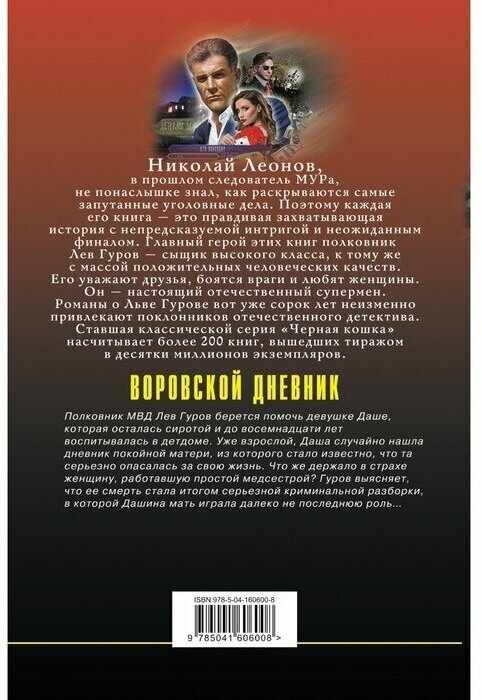 Николай Леонов,
в прошлом следователь МУРа,
не понаслышке знал, как раскрываются самые запутанные уголовные дела. Поэтому каждая его книга — это правдивая захватывающая история с непредсказуемой интригой и неожиданным финалом. Главный герой этих книг полковник Лев Гуров — сыщик высокого класса, к тому же с массой положительных человеческих качеств. Его уважают друзья, боятся враги и любят женщины. Он — настоящий отечественный супермен. Романы о Льве Гурове вот уже сорок лет неизменно привлекают поклонников отечественного детектива. Ставшая классической серия «Черная кошка» насчитывает более 200 книг, вышедших тиражом в десятки миллионов экземпляров.

ВОРОВСКОЙ ДНЕВНИК

Полковник МВД Лев Гуров берется помочь девушке Даше, которая осталась сиротой и до восемнадцати лет воспитывалась в детдоме. Уже взрослой, Даша случайно нашла дневник покойной матери, из которого стало известно, что та серьезно опасалась за свою жизнь. Что же держало в страхе женщину, работавшую простой медсестрой? Гуров выясняет, что ее смерть стала итогом серьезной криминальной разборки, в которой Дашина мать играла далеко не последнюю роль...

ISBN 978-5-04-160600-8

9 785041 606008 >